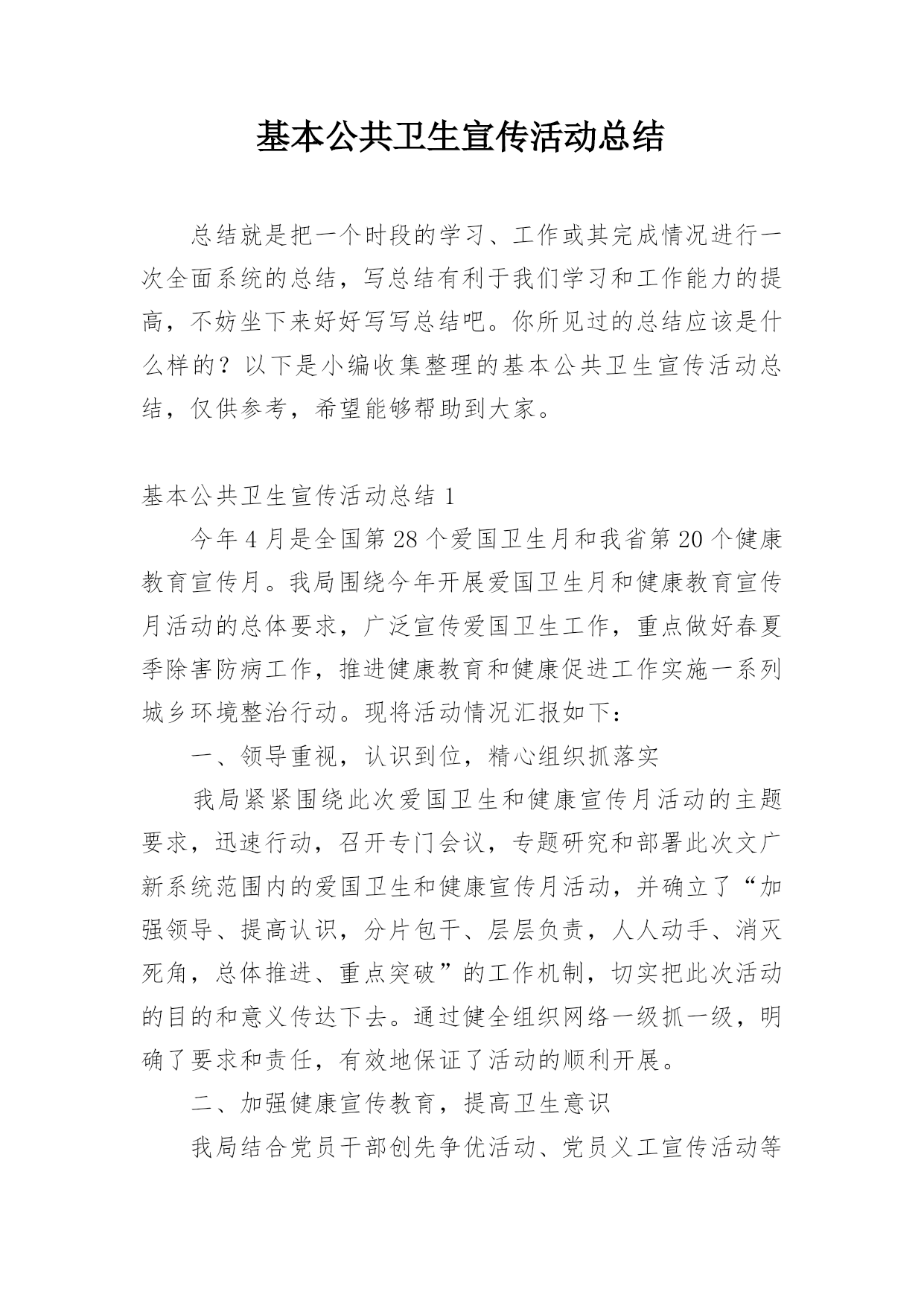 基本公共卫生宣传活动总结

总结就是把一个时段的学习、工作或其完成情况进行一次全面系统的总结，写总结有利于我们学习和工作能力的提高，不妨坐下来好好写写总结吧。你所见过的总结应该是什么样的？以下是小编收集整理的基本公共卫生宣传活动总结，仅供参考，希望能够帮助到大家。

基本公共卫生宣传活动总结 1

今年 4 月是全国第 28 个爱国卫生月和我省第 20 个健康教育宣传月。我局围绕今年开展爱国卫生月和健康教育宣传月活动的总体要求，广泛宣传爱国卫生工作，重点做好春夏季除害防病工作，推进健康教育和健康促进工作实施一系列城乡环境整治行动。现将活动情况汇报如下：

一、领导重视，认识到位，精心组织抓落实

我局紧紧围绕此次爱国卫生和健康宣传月活动的主题要求，迅速行动，召开专门会议，专题研究和部署此次文广新系统范围内的爱国卫生和健康宣传月活动，并确立了“加强领导、提高认识，分片包干、层层负责，人人动手、消灭死角，总体推进、重点突破”的工作机制，切实把此次活动的目的和意义传达下去。通过健全组织网络一级抓一级，明确了要求和责任，有效地保证了活动的顺利开展。

二、加强健康宣传教育，提高卫生意识

我局结合党员干部创先争优活动、党员义工宣传活动等